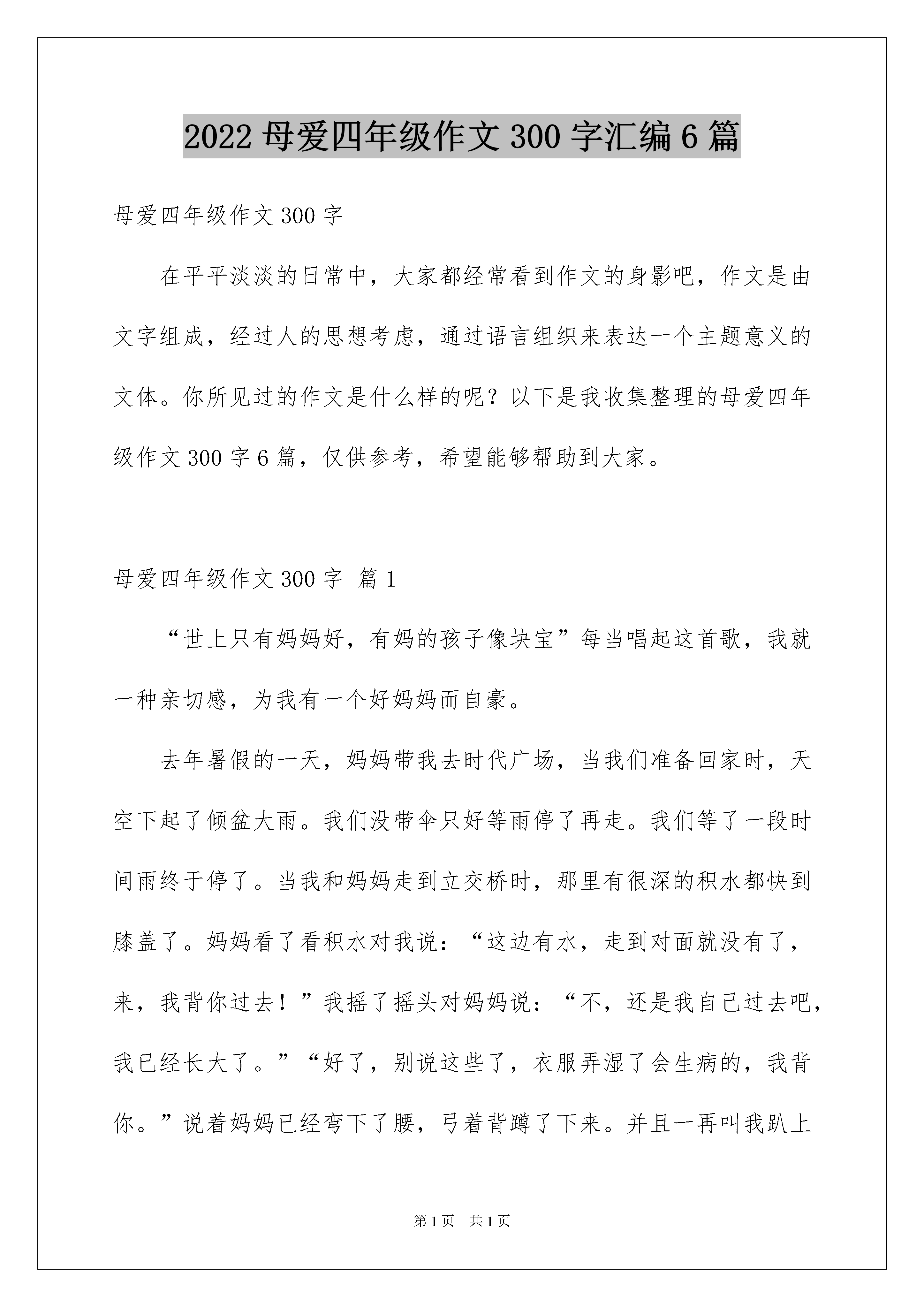 2022 母爱四年级作文 300 字汇编 6 篇

母爱四年级作文 300 字

在平平淡淡的日常中，大家都经常看到作文的身影吧，作文是由文字组成，经过人的思想考虑，通过语言组织来表达一个主题意义的文体。你所见过的作文是什么样的呢？以下是我收集整理的母爱四年级作文 300 字 6 篇，仅供参考，希望能够帮助到大家。

母爱四年级作文 300 字 篇 1

“世上只有妈妈好，有妈的孩子像块宝”每当唱起这首歌，我就一种亲切感，为我有一个好妈妈而自豪。

去年暑假的一天，妈妈带我去时代广场，当我们准备回家时，天空下起了倾盆大雨。我们没带伞只好等雨停了再走。我们等了一段时间雨终于停了。当我和妈妈走到立交桥时，那里有很深的积水都快到膝盖了。妈妈看了看积水对我说：“这边有水，走到对面就没有了，来，我背你过去！”我摇了摇头对妈妈说：“不，还是我自己过去吧，我已经长大了。”“好了，别说这些了，衣服弄湿了会生病的，我背你。”说着妈妈已经弯下了腰，弓着背蹲了下来。并且一再叫我趴上

第 1 页　共 1 页